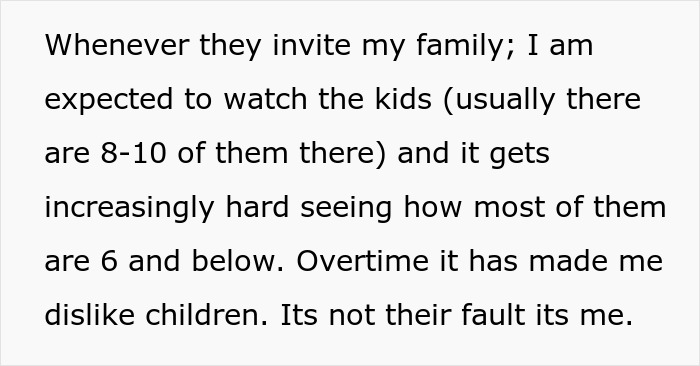 Whenever they invite my family; I am expected to watch the kids (usually there are 8-10 of them there) and it gets increasingly hard seeing how most of them are 6 and below. Overtime it has made me dislike children. Its not their fault its me.